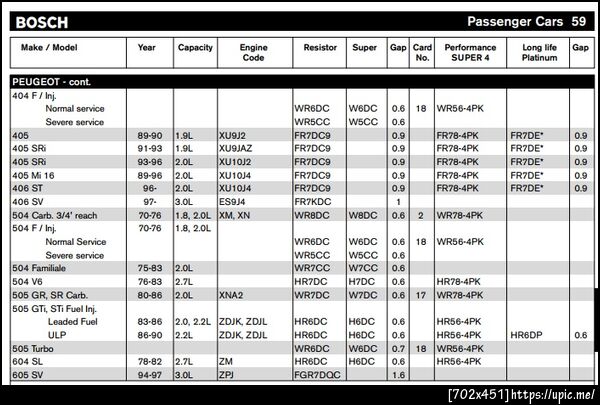 BOSCH

Passenger Cars 59

| Make / Model | Year | Capacity | Engine Code | Resistor | Super | Gap | Card No. | Performance SUPER 4 | Long life Platinum | Gap |
|---|---|---|---|---|---|---|---|---|---|---|
| PEUGEOT - cont. | | | | | | | | | | |
| 404 F / Inj. | | | | | | | | | | |
| Normal service | | | | WR6DC | W6DC | 0.6 | 18 | WR56-4PK | | |
| Severe service | | | | WR5CC | W5CC | 0.6 | | | | |
| 405 | 89-90 | 1.9L | XU9J2 | FR7DC9 | | 0.9 | | FR78-4PK | FR7DE* | 0.9 |
| 405 SRi | 91-93 | 1.9L | XU9JAZ | FR7DC9 | | 0.9 | | FR78-4PK | FR7DE* | 0.9 |
| 405 SRi | 93-96 | 2.0L | XU10J2 | FR7DC9 | | 0.9 | | FR78-4PK | FR7DE* | 0.9 |
| 405 Mi 16 | 89-96 | 2.0L | XU10J4 | FR7DC9 | | 0.9 | | FR78-4PK | FR7DE* | 0.9 |
| 406 ST | 96- | 2.0L | XU10J4 | FR7DC9 | | 0.9 | | FR78-4PK | FR7DE* | 0.9 |
| 406 SV | 97- | 3.0L | ES9J4 | FR7KDC | | 1 | | | | |
| 504 Carb. 3/4' reach | 70-76 | 1.8, 2.0L | XM, XN | WR8DC | W8DC | 0.6 | 2 | WR78-4PK | | |
| 504 F / Inj. | 70-76 | 1.8, 2.0L | | | | | | | | |
| Normal Service | | | | WR6DC | W6DC | 0.6 | 18 | WR56-4PK | | |
| Severe service | | | | WR5CC | W5CC | 0.6 | | | | |
| 504 Familiale | 75-83 | 2.0L | | WR7CC | W7CC | 0.6 | | | | |
| 504 V6 | 76-83 | 2.7L | | HR7DC | H7DC | 0.6 | | HR78-4PK | | |
| 505 GR, SR Carb. | 80-86 | 2.0L | XNA2 | WR7DC | W7DC | 0.6 | 17 | WR78-4PK | | |
| 505 GTi, STi Fuel Inj. | | | | | | | | | | |
| Leaded Fuel | 83-86 | 2.0, 2.2L | ZDJK, ZDJL | HR6DC | H6DC | 0.6 | | HR56-4PK | | |
| ULP | 86-90 | 2.2L | ZDJK, ZDJL | HR6DC | H6DC | 0.6 | | HR56-4PK | HR6DP | 0.6 |
| 505 Turbo | | | | WR6DC | W6DC | 0.7 | 18 | WR56-4PK | | |
| 604 SL | 78-82 | 2.7L | ZM | HR6DC | H6DC | 0.6 | | HR56-4PK | | |
| 605 SV | 94-97 | 3.0L | ZPJ | FGR7DQC | | 1.6 | | | | |

[702x451] https://upic.me/